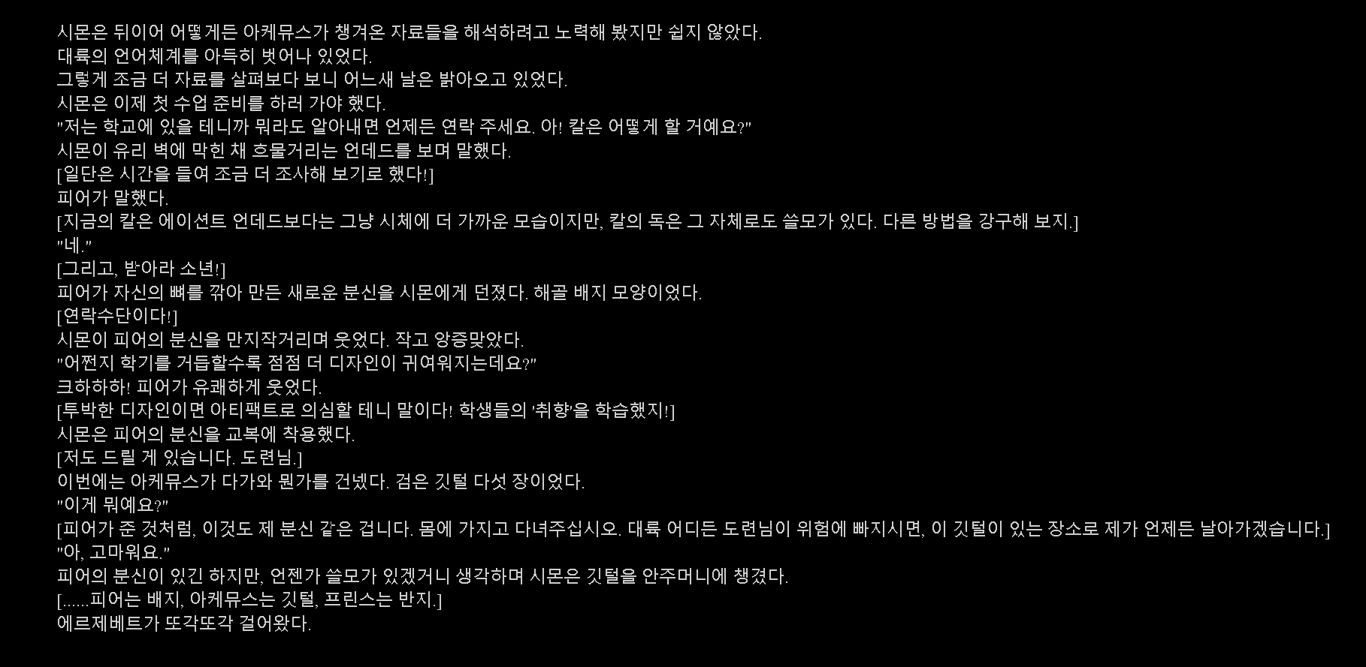 시몬은 뒤이어 어떻게든 아케뮤스가 챙겨온 자료들을 해석하려고 노력해 봤지만 쉽지 않았다.
대륙의 언어체계를 아득히 벗어나 있었다.
그렇게 조금 더 자료를 살펴보다 보니 어느새 날은 밝아오고 있었다.
시몬은 이제 첫 수업 준비를 하러 가야 했다.
"저는 학교에 있을 테니까 뭐라도 알아내면 언제든 연락 주세요. 아! 칼은 어떻게 할 거예요?"
시몬이 유리 벽에 막힌 채 흐물거리는 언데드를 보며 말했다.
[일단은 시간을 들여 조금 더 조사해 보기로 했다!]
피어가 말했다.
[지금의 칼은 에이션트 언데드보다는 그냥 시체에 더 가까운 모습이지만, 칼의 독은 그 자체로도 쓸모가 있다. 다른 방법을 강구해 보지.]
"네."
[그리고, 받아라 소년!]
피어가 자신의 뼈를 깎아 만든 새로운 분신을 시몬에게 던졌다. 해골 배지 모양이었다.
[연락수단이다!]
시몬이 피어의 분신을 만지작거리며 웃었다. 작고 앙증맞았다.
"어쩐지 학기를 거듭할수록 점점 더 디자인이 귀여워지는데요?"
크하하하! 피어가 유쾌하게 웃었다.
[투박한 디자인이면 아티팩트로 의심할 테니 말이다! 학생들의 '취향'을 학습했지!]
시몬은 피어의 분신을 교복에 착용했다.
[저도 드릴 게 있습니다. 도련님.]
이번에는 아케뮤스가 다가와 뭔가를 건넸다. 검은 깃털 다섯 장이었다.
"이게 뭐예요?"
[피어가 준 것처럼, 이것도 제 분신 같은 겁니다. 몸에 가지고 다녀주십시오. 대륙 어디든 도련님이 위험에 빠지시면, 이 깃털이 있는 장소로 제가 언제든 날아가겠습니다.]
"아, 고마워요."
피어의 분신이 있긴 하지만, 언젠가 쓸모가 있겠거니 생각하며 시몬은 깃털을 안주머니에 챙겼다.
[......피어는 배지, 아케뮤스는 깃털, 프린스는 반지.]
에르제베트가 또각또각 걸어왔다.